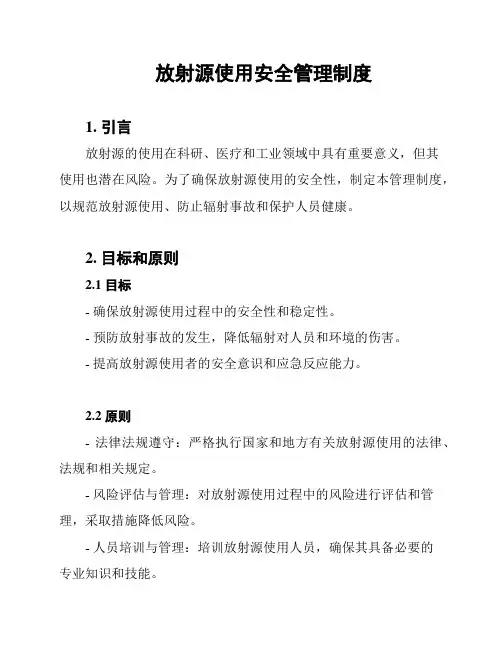 放射源使用安全管理制度

1. 引言

放射源的使用在科研、医疗和工业领域中具有重要意义，但其使用也潜在风险。为了确保放射源使用的安全性，制定本管理制度，以规范放射源使用、防止辐射事故和保护人员健康。

2. 目标和原则

2.1 目标

- 确保放射源使用过程中的安全性和稳定性。

- 预防放射事故的发生，降低辐射对人员和环境的伤害。

- 提高放射源使用者的安全意识和应急反应能力。

2.2 原则

- 法律法规遵守：严格执行国家和地方有关放射源使用的法律、法规和相关规定。

- 风险评估与管理：对放射源使用过程中的风险进行评估和管理，采取措施降低风险。

- 人员培训与管理：培训放射源使用人员，确保其具备必要的专业知识和技能。